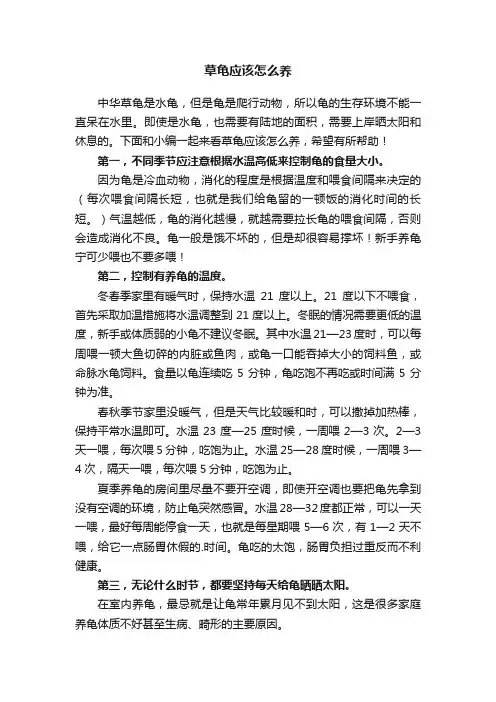 草龟应该怎么养

中华草龟是水龟，但是龟是爬行动物，所以龟的生存环境不能一直呆在水里。即使是水龟，也需要有陆地的面积，需要上岸晒太阳和休息的。下面和小编一起来看草龟应该怎么养，希望有所帮助！

第一，不同季节应注意根据水温高低来控制龟的食量大小。

因为龟是冷血动物，消化的程度是根据温度和喂食间隔来决定的（每次喂食间隔长短，也就是我们给龟留的一顿饭的消化时间的长短。）气温越低，龟的消化越慢，就越需要拉长龟的喂食间隔，否则会造成消化不良。龟一般是饿不坏的，但是却很容易撑坏！新手养龟宁可少喂也不要多喂！

第二，控制有养龟的温度。

冬春季家里有暖气时，保持水温 21 度以上。21 度以下不喂食，首先采取加温措施将水温调整到 21 度以上。冬眠的情况需要更低的温度，新手或体质弱的小龟不建议冬眠。其中水温 21—23 度时，可以每周喂一顿大鱼切碎的内脏或鱼肉，或龟一口能吞掉大小的饲料鱼，或命脉水龟饲料。食量以龟连续吃 5 分钟，龟吃饱不再吃或时间满 5 分钟为准。

春秋季节家里没暖气，但是天气比较暖和时，可以撤掉加热棒，保持平常水温即可。水温 23 度—25 度时候，一周喂 2—3 次。2—3 天一喂，每次喂 5 分钟，吃饱为止。水温 25—28 度时候，一周喂 3—4 次，隔天一喂，每次喂 5 分钟，吃饱为止。

夏季养龟的房间里尽量不要开空调，即使开空调也要把龟先拿到没有空调的环境，防止龟突然感冒。水温 28—32 度都正常，可以一天一喂，最好每周能停食一天，也就是每星期喂 5—6 次，有 1—2 天不喂，给它一点肠胃休假的.时间。龟吃的太饱，肠胃负担过重反而不利健康。

第三，无论什么时节，都要坚持每天给龟晒晒太阳。

在室内养龟，最忌就是让龟常年累月见不到太阳，这是很多家庭养龟体质不好甚至生病、畸形的主要原因。